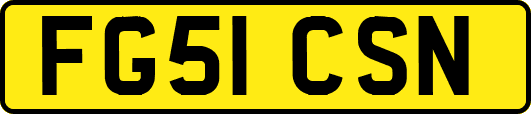 FG51 CSN